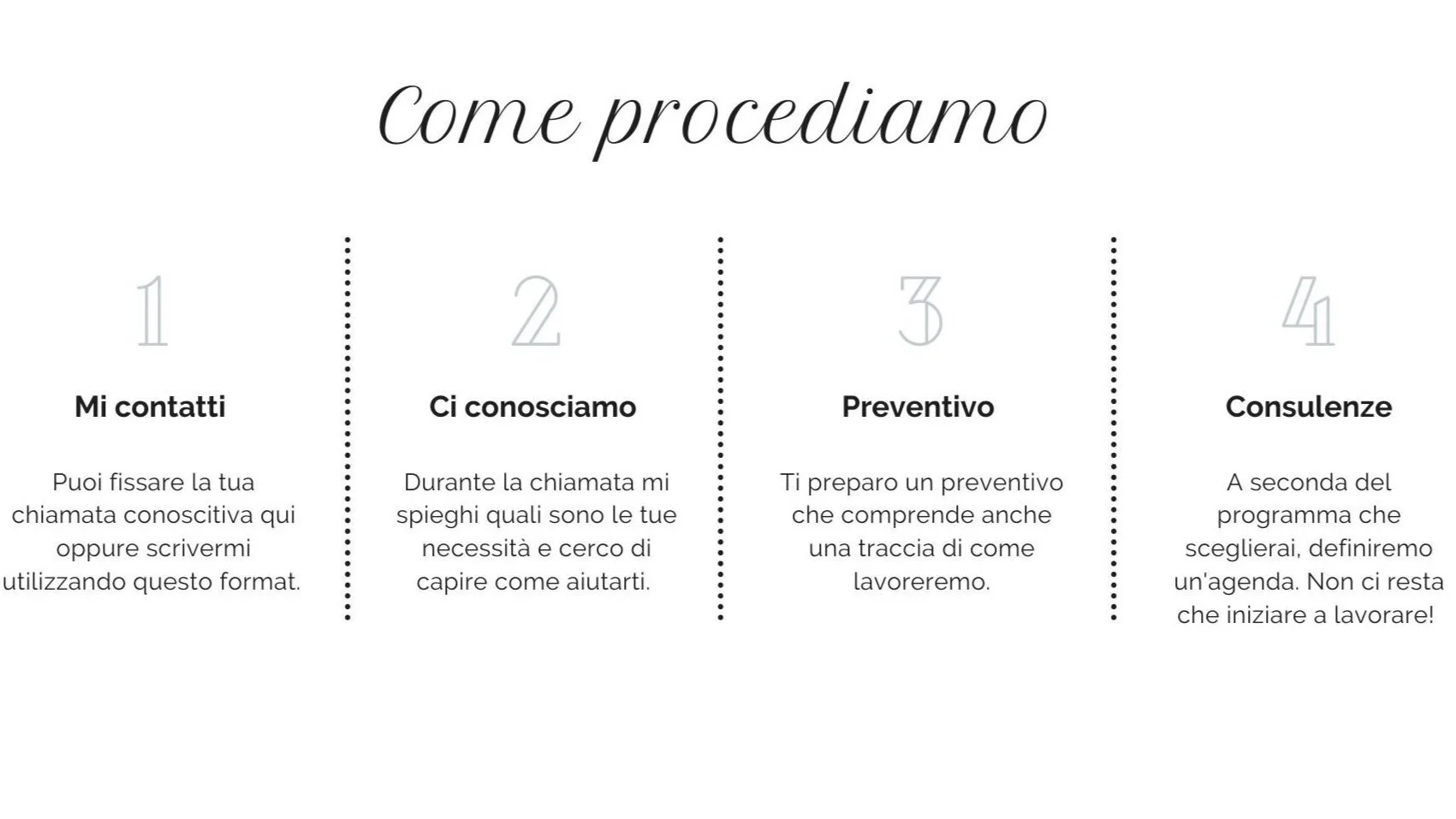 Come procediamo

1

Mi contatti

Puoi fissare la tua chiamata conoscitiva qui oppure scrivermi utilizzando questo format.

2

Ci conosciamo

Durante la chiamata mi spieghi quali sono le tue necessità e cerco di capire come aiutarti.

3

Preventivo

Ti preparo un preventivo che comprende anche una traccia di come lavoreremo.

4

Consulenze

A seconda del programma che sceglierai, definiremo un'agenda. Non ci resta che iniziare a lavorare!